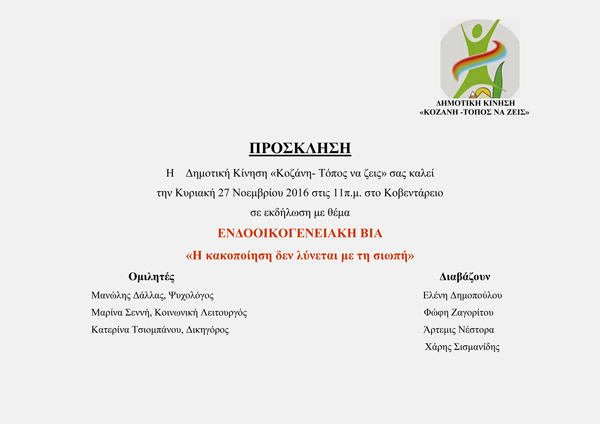 ΔΗΜΟΤΙΚΗ ΚΙΝΗΣΗ
«ΚΟΖΑΝΗ -ΤΟΠΟΣ ΝΑ ΖΕΙΣ»

ΠΡΟΣΚΛΗΣΗ

Η Δημοτική Κίνηση «Κοζάνη- Τόπος να ζεις» σας καλεί
την Κυριακή 27 Νοεμβρίου 2016 στις 11π.μ. στο Κοβεντάρειο
σε εκδήλωση με θέμα

ΕΝΔΟΟΙΚΟΓΕΝΕΙΑΚΗ ΒΙΑ

«Η κακοποίηση δεν λύνεται με τη σιωπή»

Ομιλητές
Μανώλης Δάλλας, Ψυχολόγος
Μαρίνα Σεννή, Κοινωνική Λειτουργός
Κατερίνα Τσιομπάνου, Δικηγόρος

Διαβάζουν
Ελένη Δημοπούλου
Φώφη Ζαγορίτου
Άρτεμις Νέστορα
Χάρης Σισμανίδης